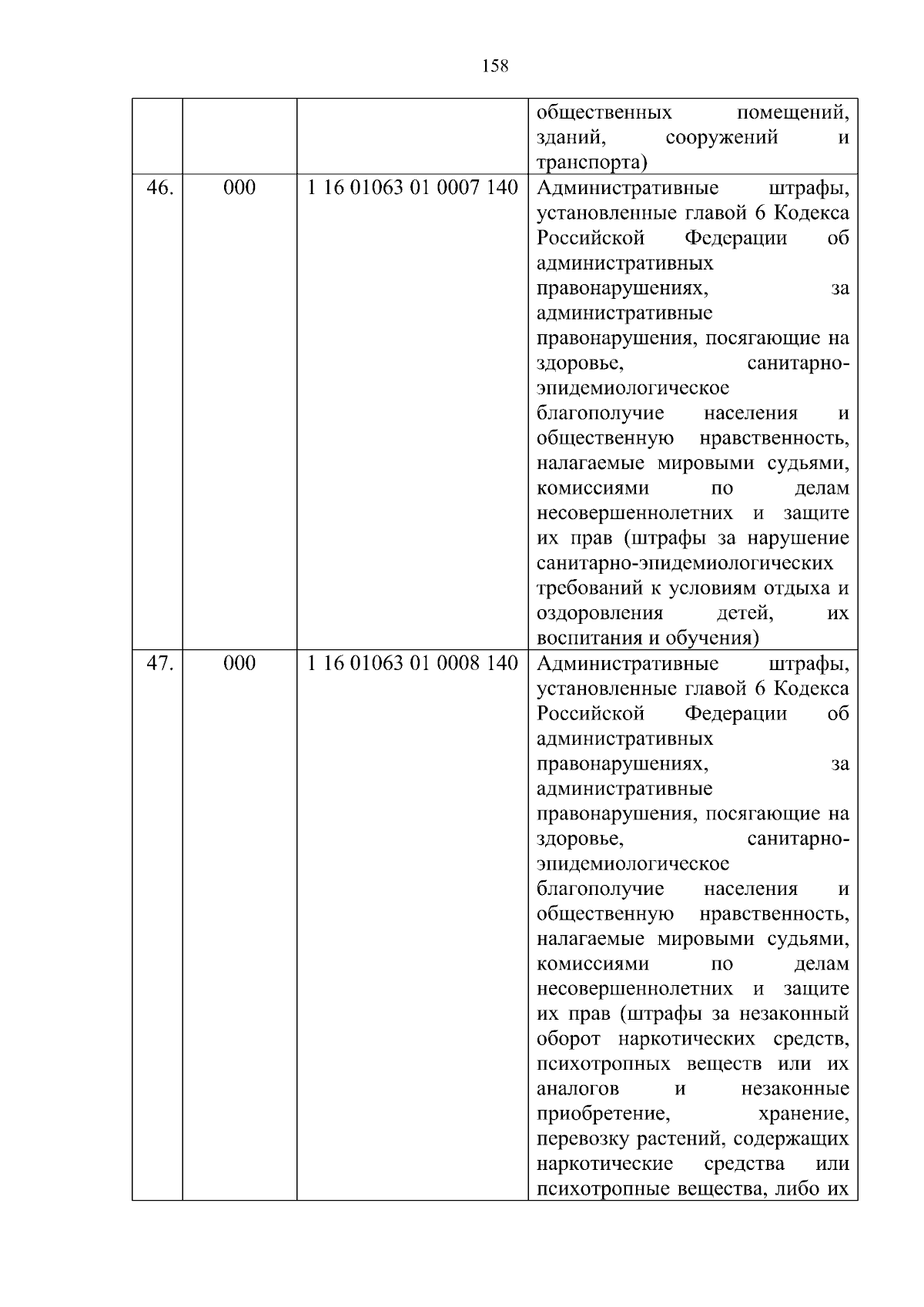 158

|  |  |  |  |
|---|---|---|---|
|  |  |  | общественных помещений, зданий, сооружений и транспорта) |
| 46. | 000 | 1 16 01063 01 0007 140 | Административные штрафы, установленные главой 6 Кодекса Российской Федерации об административных правонарушениях, за административные правонарушения, посягающие на здоровье, санитарно-эпидемиологическое благополучие населения и общественную нравственность, налагаемые мировыми судьями, комиссиями по делам несовершеннолетних и защите их прав (штрафы за нарушение санитарно-эпидемиологических требований к условиям отдыха и оздоровления детей, их воспитания и обучения) |
| 47. | 000 | 1 16 01063 01 0008 140 | Административные штрафы, установленные главой 6 Кодекса Российской Федерации об административных правонарушениях, за административные правонарушения, посягающие на здоровье, санитарно-эпидемиологическое благополучие населения и общественную нравственность, налагаемые мировыми судьями, комиссиями по делам несовершеннолетних и защите их прав (штрафы за незаконный оборот наркотических средств, психотропных веществ или их аналогов и незаконные приобретение, хранение, перевозку растений, содержащих наркотические средства или психотропные вещества, либо их |